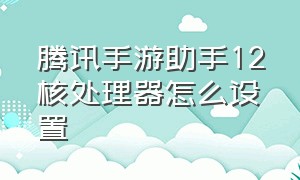 腾讯手游助手12核处理器怎么设置